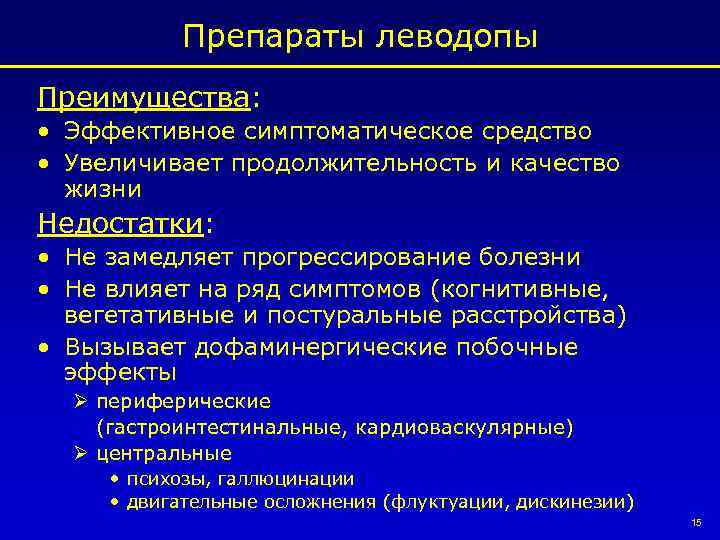 Препараты леводопы

Преимущества:
• Эффективное симптоматическое средство
• Увеличивает продолжительность и качество жизни

Недостатки:
• Не замедляет прогрессирование болезни
• Не влияет на ряд симптомов (когнитивные, вегетативные и постуральные расстройства)
• Вызывает дофаминергические побочные эффекты
➢ периферические (гастроинтестинальные, кардиоваскулярные)
➢ центральные
• психозы, галлюцинации
• двигательные осложнения (флуктуации, дискинезии)

15